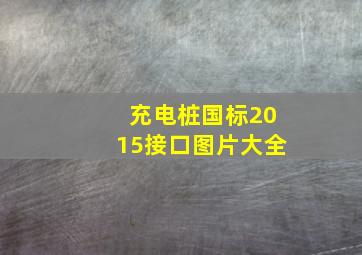 充电桩国标2015接口图片大全